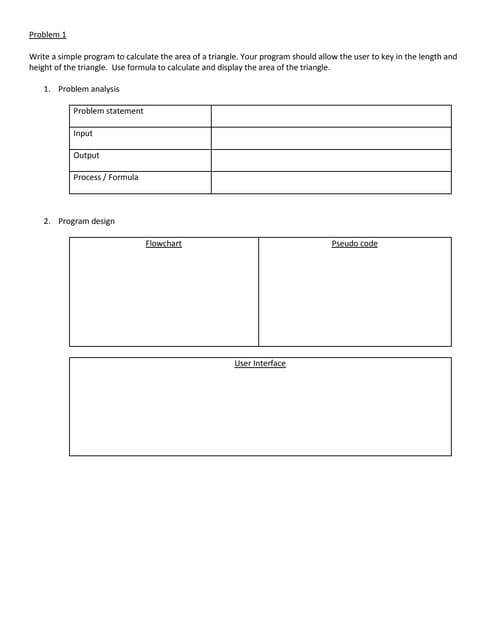 Problem 1

Write a simple program to calculate the area of a triangle. Your program should allow the user to key in the length and height of the triangle. Use formula to calculate and display the area of the triangle.

1. Problem analysis

| Problem statement | |
|---|---|
| Input | |
| Output | |
| Process / Formula | |

2. Program design

| Flowchart | Pseudo code |
|---|---|
| | |

User Interface